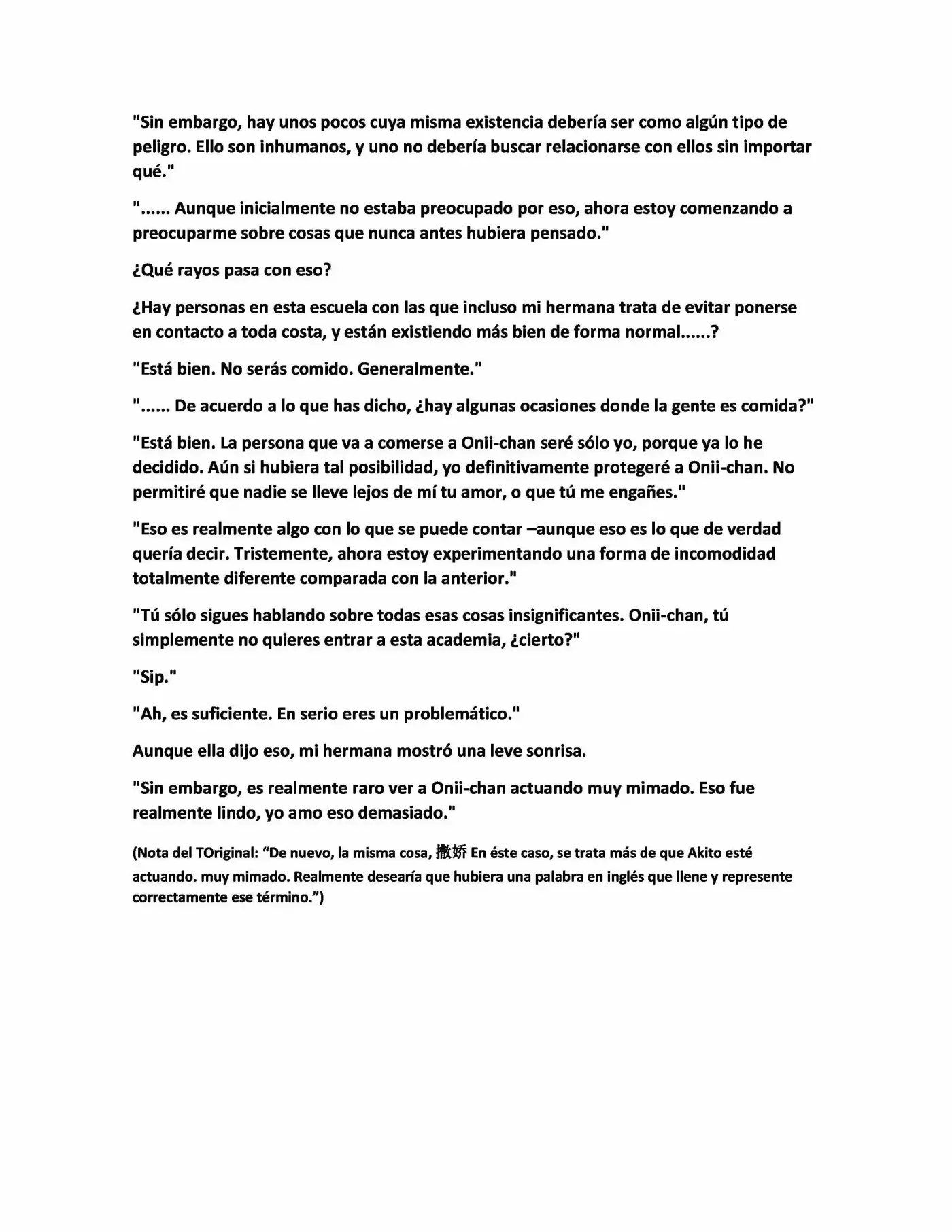 "Sin embargo, hay unos pocos cuya misma existencia debería ser como algún tipo de peligro. Ello son inhumanos, y uno no debería buscar relacionarse con ellos sin importar qué."

"...... Aunque inicialmente no estaba preocupado por eso, ahora estoy comenzando a preocuparme sobre cosas que nunca antes hubiera pensado."

¿Qué rayos pasa con eso?

¿Hay personas en esta escuela con las que incluso mi hermana trata de evitar ponerse en contacto a toda costa, y están existiendo más bien de forma normal......?

"Está bien. No serás comido. Generalmente."

"...... De acuerdo a lo que has dicho, ¿hay algunas ocasiones donde la gente es comida?"

"Está bien. La persona que va a comerse a Onii-chan seré sólo yo, porque ya lo he decidido. Aún si hubiera tal posibilidad, yo definitivamente protegeré a Onii-chan. No permitiré que nadie se lleve lejos de mí tu amor, o que tú me engañes."

"Eso es realmente algo con lo que se puede contar –aunque eso es lo que de verdad quería decir. Tristemente, ahora estoy experimentando una forma de incomodidad totalmente diferente comparada con la anterior."

"Tú sólo sigues hablando sobre todas esas cosas insignificantes. Onii-chan, tú simplemente no quieres entrar a esta academia, ¿cierto?"

"Sip."

"Ah, es suficiente. En serio eres un problemático."

Aunque ella dijo eso, mi hermana mostró una leve sonrisa.

"Sin embargo, es realmente raro ver a Onii-chan actuando muy mimado. Eso fue realmente lindo, yo amo eso demasiado."

(Nota del TOriginal: "De nuevo, la misma cosa, 撒娇 En éste caso, se trata más de que Akito esté actuando. muy mimado. Realmente desearía que hubiera una palabra en inglés que llene y represente correctamente ese término.")